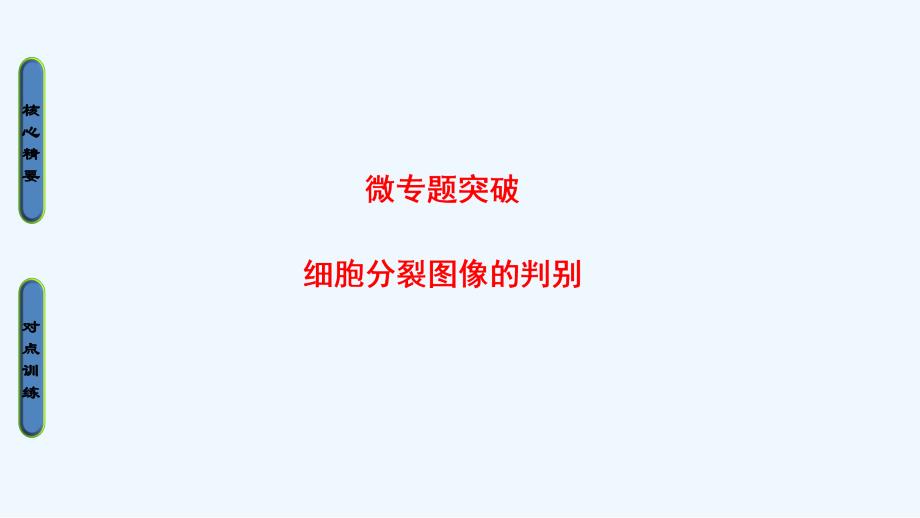 核心精要

对点训练

微专题突破

细胞分裂图像的判别